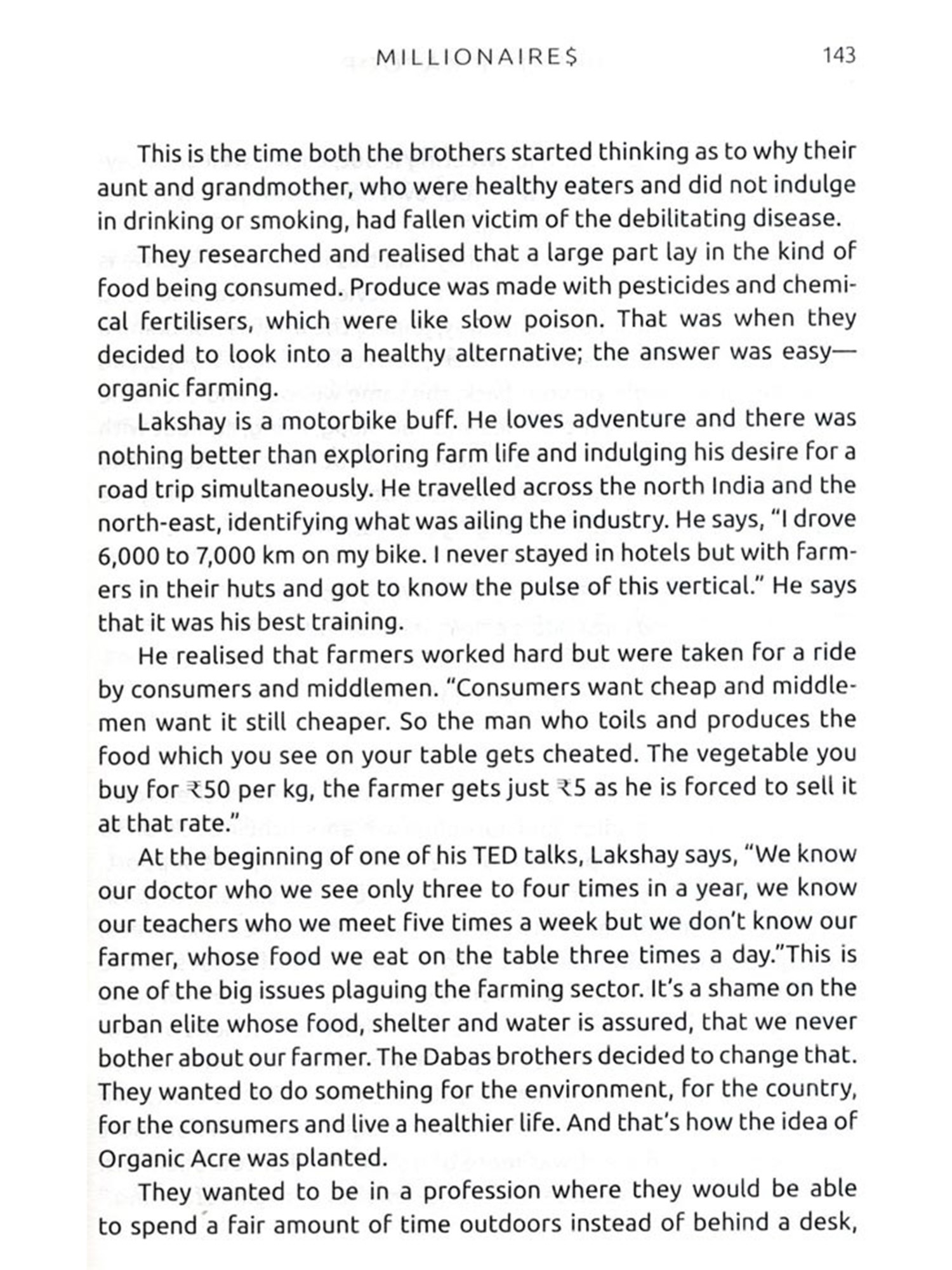 MILLIONAIRE$ 143

This is the time both the brothers started thinking as to why their aunt and grandmother, who were healthy eaters and did not indulge in drinking or smoking, had fallen victim of the debilitating disease.

They researched and realised that a large part lay in the kind of food being consumed. Produce was made with pesticides and chemical fertilisers, which were like slow poison. That was when they decided to look into a healthy alternative; the answer was easy—organic farming.

Lakshay is a motorbike buff. He loves adventure and there was nothing better than exploring farm life and indulging his desire for a road trip simultaneously. He travelled across the north India and the north-east, identifying what was ailing the industry. He says, "I drove 6,000 to 7,000 km on my bike. I never stayed in hotels but with farmers in their huts and got to know the pulse of this vertical." He says that it was his best training.

He realised that farmers worked hard but were taken for a ride by consumers and middlemen. "Consumers want cheap and middlemen want it still cheaper. So the man who toils and produces the food which you see on your table gets cheated. The vegetable you buy for ₹50 per kg, the farmer gets just ₹5 as he is forced to sell it at that rate."

At the beginning of one of his TED talks, Lakshay says, "We know our doctor who we see only three to four times in a year, we know our teachers who we meet five times a week but we don't know our farmer, whose food we eat on the table three times a day."This is one of the big issues plaguing the farming sector. It's a shame on the urban elite whose food, shelter and water is assured, that we never bother about our farmer. The Dabas brothers decided to change that. They wanted to do something for the environment, for the country, for the consumers and live a healthier life. And that's how the idea of Organic Acre was planted.

They wanted to be in a profession where they would be able to spend a fair amount of time outdoors instead of behind a desk,